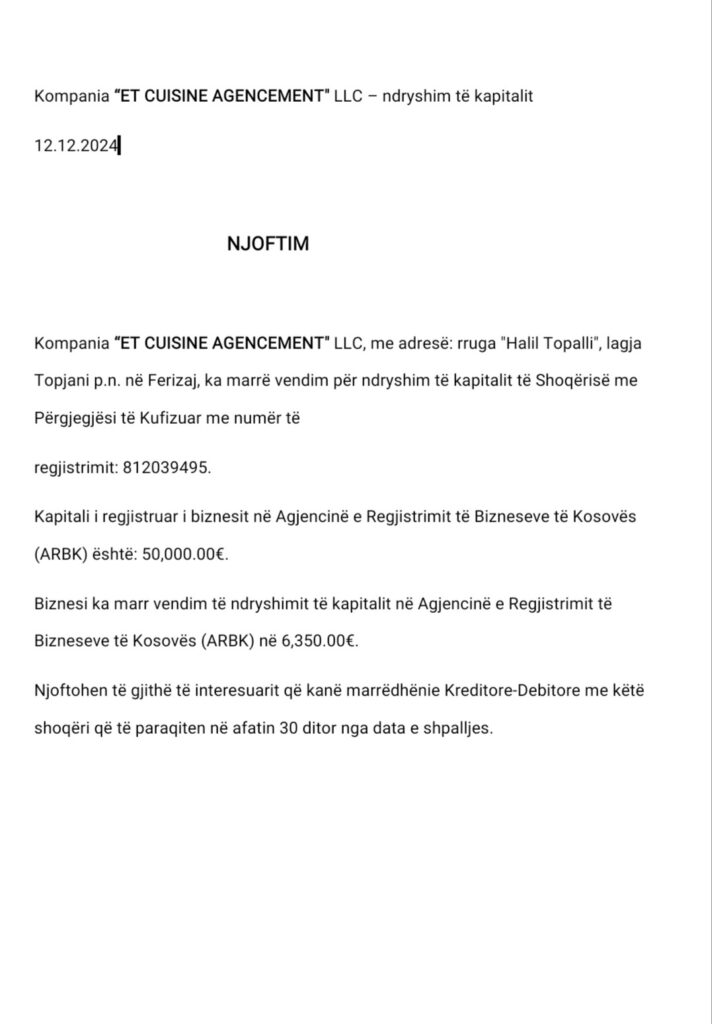 Kompania "ET CUISINE AGENCEMENT" LLC – ndryshim të kapitalit

12.12.2024

NJOFTIM

Kompania "ET CUISINE AGENCEMENT" LLC, me adresë: rruga "Halil Topalli", lagja Topjani p.n. në Ferizaj, ka marrë vendim për ndryshim të kapitalit të Shoqërisë me Përgjegjësi të Kufizuar me numër të

regjistrimit: 812039495.

Kapitali i regjistruar i biznesit në Agjencinë e Regjistrimit të Bizneseve të Kosovës (ARBK) është: 50,000.00€.

Biznesi ka marr vendim të ndryshimit të kapitalit në Agjencinë e Regjistrimit të Bizneseve të Kosovës (ARBK) në 6,350.00€.

Njoftohen të gjithë të interesuarit që kanë marrëdhënie Kreditore-Debitore me këtë shoqëri që të paraqiten në afatin 30 ditor nga data e shpalljes.